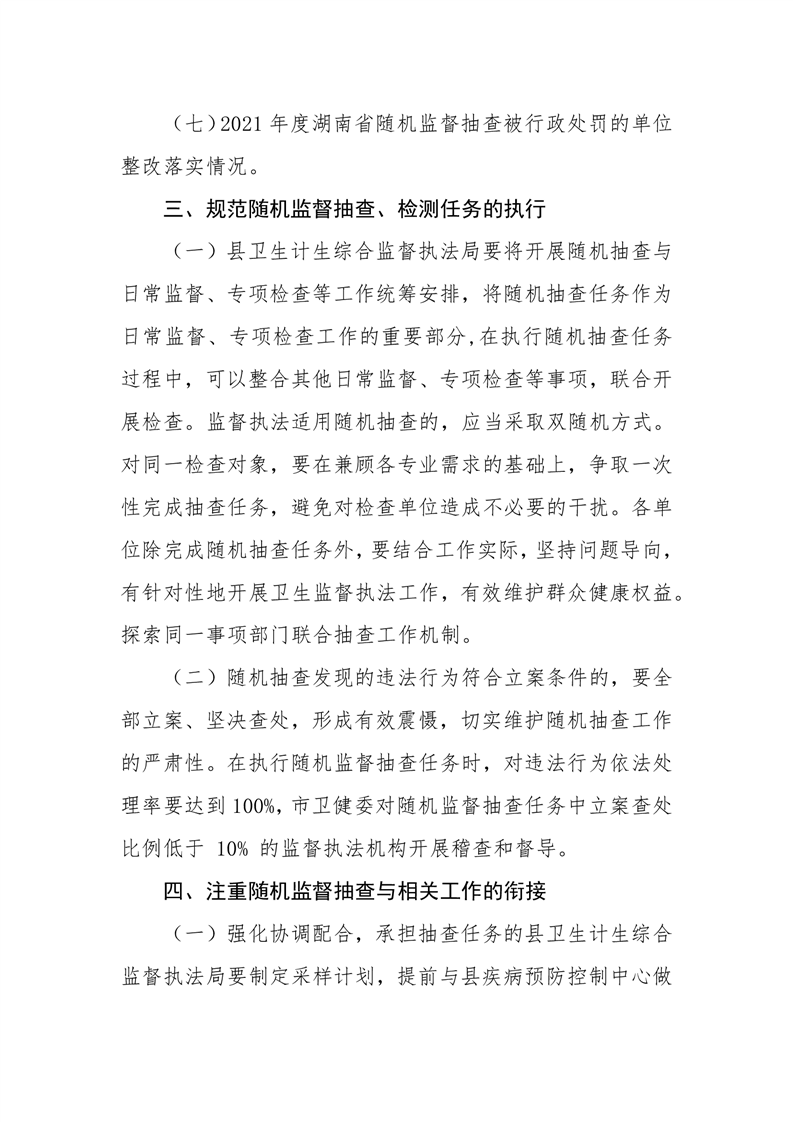 （七）2021年度湖南省随机监督抽查被行政处罚的单位整改落实情况。

三、规范随机监督抽查、检测任务的执行

（一）县卫生计生综合监督执法局要将开展随机抽查与日常监督、专项检查等工作统筹安排，将随机抽查任务作为日常监督、专项检查工作的重要部分，在执行随机抽查任务过程中，可以整合其他日常监督、专项检查等事项，联合开展检查。监督执法适用随机抽查的，应当采取双随机方式。对同一检查对象，要在兼顾各专业需求的基础上，争取一次性完成抽查任务，避免对检查单位造成不必要的干扰。各单位除完成随机抽查任务外，要结合工作实际，坚持问题导向，有针对性地开展卫生监督执法工作，有效维护群众健康权益。探索同一事项部门联合抽查工作机制。

（二）随机抽查发现的违法行为符合立案条件的，要全部立案、坚决查处，形成有效震慑，切实维护随机抽查工作的严肃性。在执行随机监督抽查任务时，对违法行为依法处理率要达到100%，市卫健委对随机监督抽查任务中立案查处比例低于10%的监督执法机构开展稽查和督导。

四、注重随机监督抽查与相关工作的衔接

（一）强化协调配合，承担抽查任务的县卫生计生综合监督执法局要制定采样计划，提前与县疾病预防控制中心做